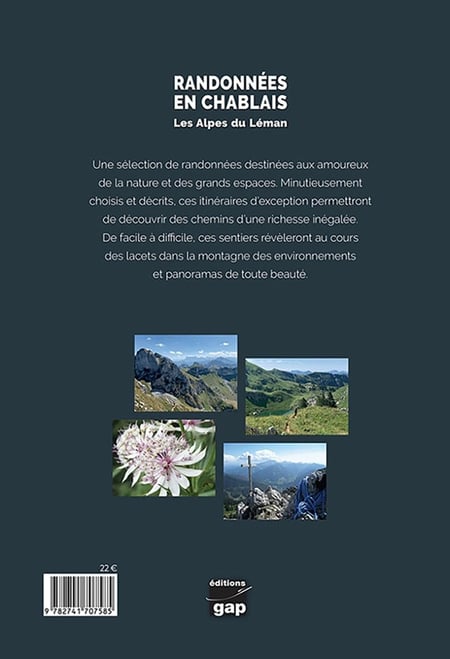 RANDONNÉES EN CHABLAIS

Les Alpes du Léman

Une sélection de randonnées destinées aux amoureux de la nature et des grands espaces. Minutieusement choisis et décrits, ces itinéraires d'exception permettront de découvrir des chemins d'une richesse inégalée. De facile à difficile, ces sentiers révèleront au cours des lacets dans la montagne des environnements et panoramas de toute beauté.

22 €

9 782741 707585

éditions gap